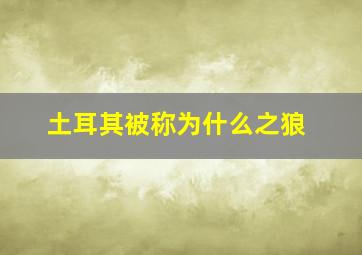 土耳其被称为什么之狼